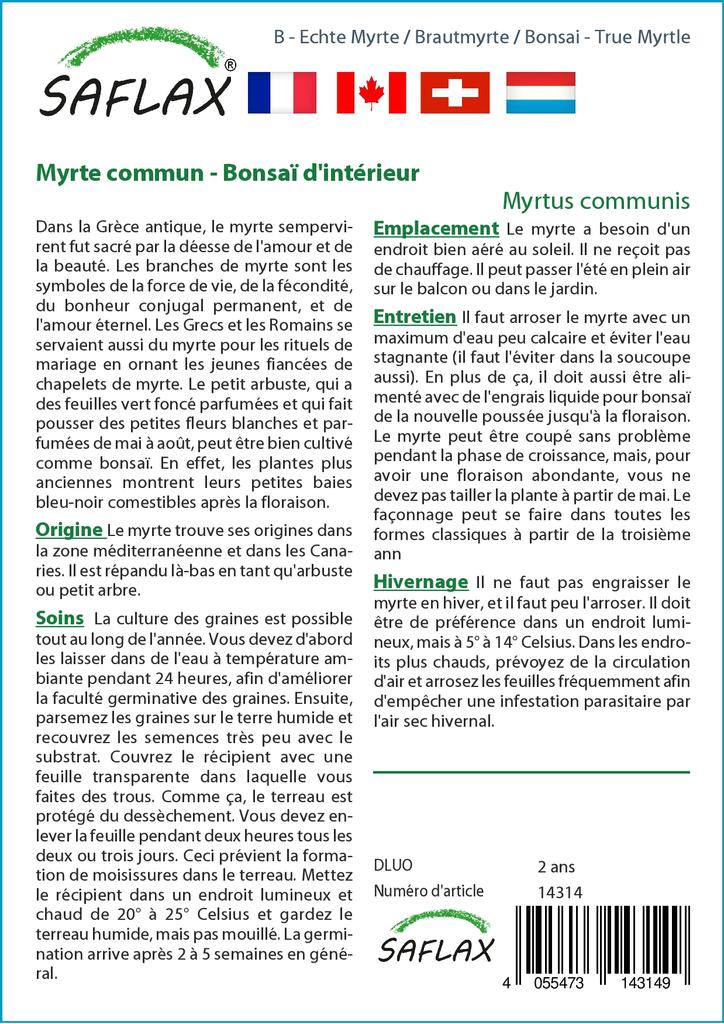 SAFLAX®

B - Echte Myrte / Brautmyrte / Bonsai - True Myrtle

Myrte commun - Bonsaï d'intérieur

Myrtus communis

Dans la Grèce antique, le myrte sempervirent fut sacré par la déesse de l'amour et de la beauté. Les branches de myrte sont les symboles de la force de vie, de la fécondité, du bonheur conjugal permanent, et de l'amour éternel. Les Grecs et les Romains se servaient aussi du myrte pour les rituels de mariage en ornant les jeunes fiancées de chapelets de myrte. Le petit arbuste, qui a des feuilles vert foncé parfumées et qui fait pousser des petites fleurs blanches et parfumées de mai à août, peut être bien cultivé comme bonsaï. En effet, les plantes plus anciennes montrent leurs petites baies bleu-noir comestibles après la floraison.

Origine Le myrte trouve ses origines dans la zone méditerranéenne et dans les Canaries. Il est répandu là-bas en tant qu'arbuste ou petit arbre.

Soins La culture des graines est possible tout au long de l'année. Vous devez d'abord les laisser dans de l'eau à température ambiante pendant 24 heures, afin d'améliorer la faculté germinative des graines. Ensuite, parsemez les graines sur le terre humide et recouvrez les semences très peu avec le substrat. Couvrez le récipient avec une feuille transparente dans laquelle vous faites des trous. Comme ça, le terreau est protégé du dessèchement. Vous devez enlever la feuille pendant deux heures tous les deux ou trois jours. Ceci prévient la formation de moisissures dans le terreau. Mettez le récipient dans un endroit lumineux et chaud de 20° à 25° Celsius et gardez le terreau humide, mais pas mouillé. La germination arrive après 2 à 5 semaines en général.

Emplacement Le myrte a besoin d'un endroit bien aéré au soleil. Il ne reçoit pas de chauffage. Il peut passer l'été en plein air sur le balcon ou dans le jardin.

Entretien Il faut arroser le myrte avec un maximum d'eau peu calcaire et éviter l'eau stagnante (il faut l'éviter dans la soucoupe aussi). En plus de ça, il doit aussi être alimenté avec de l'engrais liquide pour bonsaï de la nouvelle poussée jusqu'à la floraison. Le myrte peut être coupé sans problème pendant la phase de croissance, mais, pour avoir une floraison abondante, vous ne devez pas tailler la plante à partir de mai. Le façonnage peut se faire dans toutes les formes classiques à partir de la troisième ann

Hivernage Il ne faut pas engraisser le myrte en hiver, et il faut peu l'arroser. Il doit être de préférence dans un endroit lumineux, mais à 5° à 14° Celsius. Dans les endroits plus chauds, prévoyez de la circulation d'air et arrosez les feuilles fréquemment afin d'empêcher une infestation parasitaire par l'air sec hivernal.

DLUO 2 ans
Numéro d'article 14314

SAFLAX

4 055473 143149